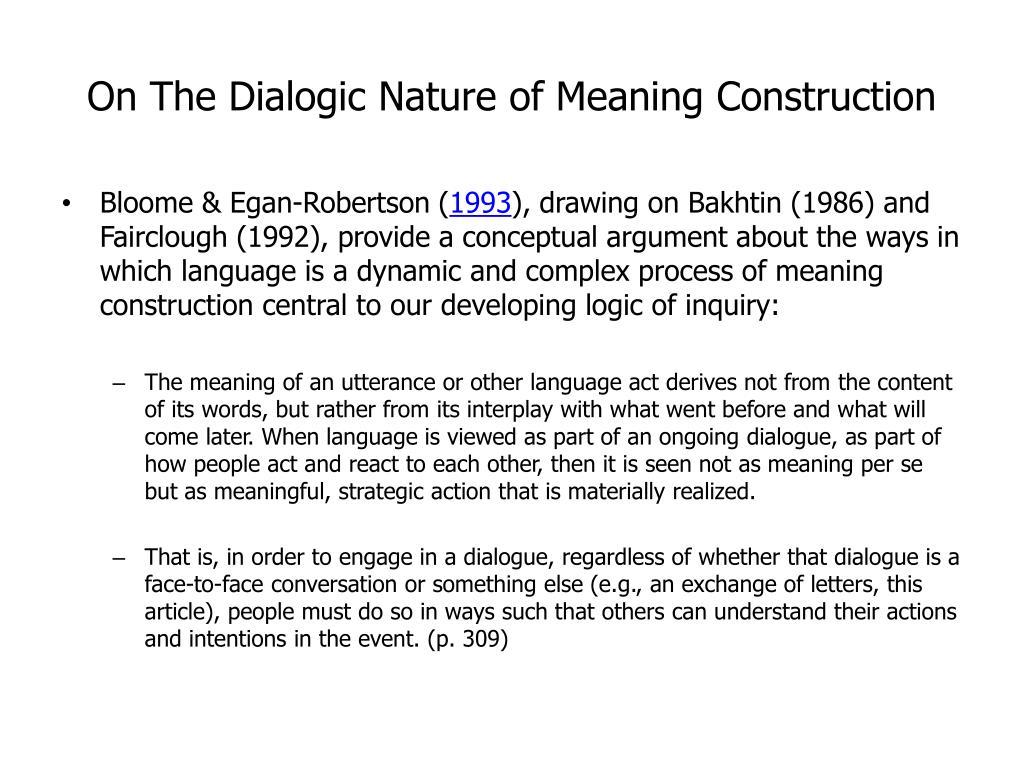 On The Dialogic Nature of Meaning Construction

• Bloome & Egan-Robertson (1993), drawing on Bakhtin (1986) and Fairclough (1992), provide a conceptual argument about the ways in which language is a dynamic and complex process of meaning construction central to our developing logic of inquiry:

– The meaning of an utterance or other language act derives not from the content of its words, but rather from its interplay with what went before and what will come later. When language is viewed as part of an ongoing dialogue, as part of how people act and react to each other, then it is seen not as meaning per se but as meaningful, strategic action that is materially realized.

– That is, in order to engage in a dialogue, regardless of whether that dialogue is a face-to-face conversation or something else (e.g., an exchange of letters, this article), people must do so in ways such that others can understand their actions and intentions in the event. (p. 309)